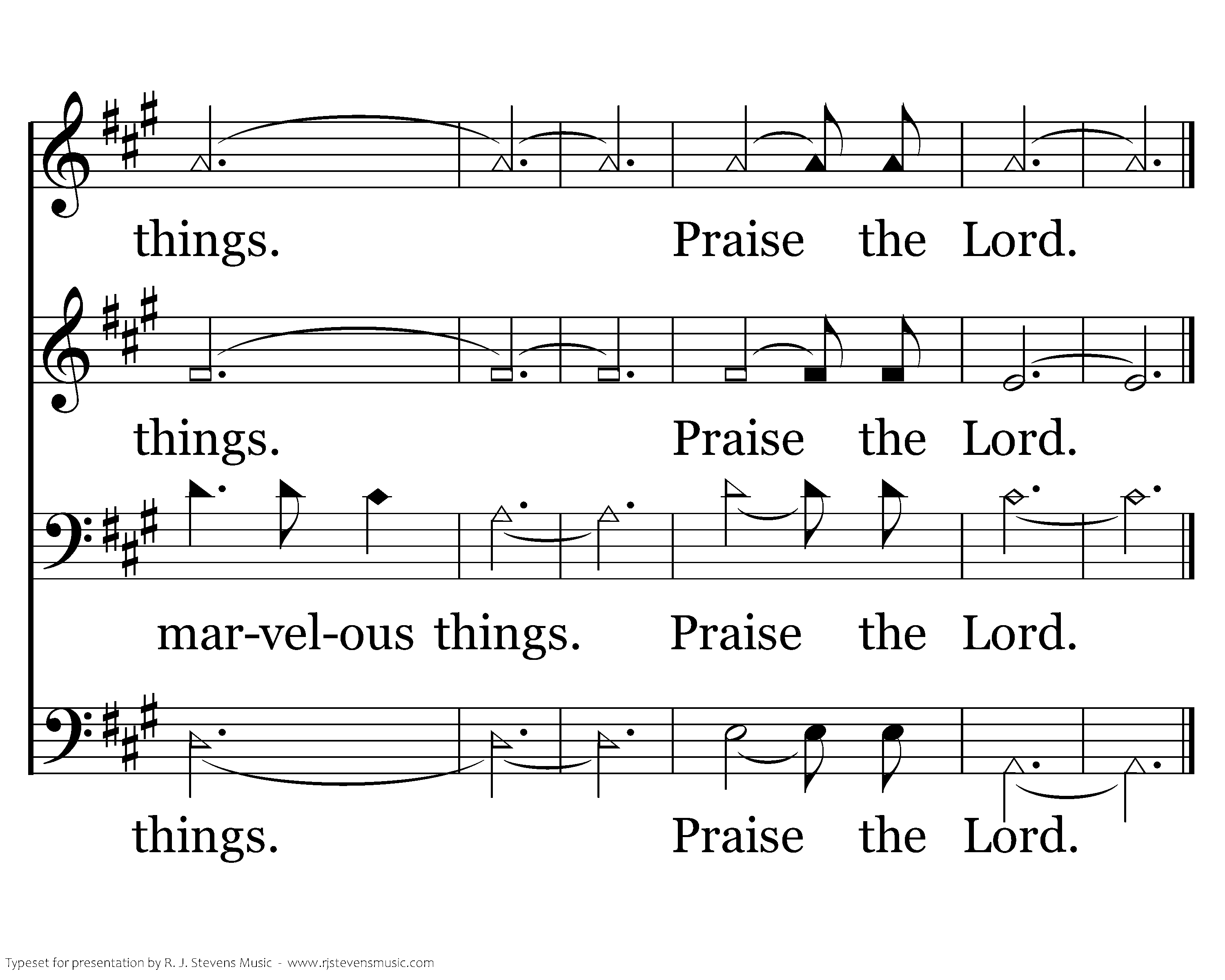 things. Praise the Lord.

things. Praise the Lord.

mar-vel-ous things. Praise the Lord.

things. Praise the Lord.

Typeset for presentation by R. J. Stevens Music - www.rjstevensmusic.com